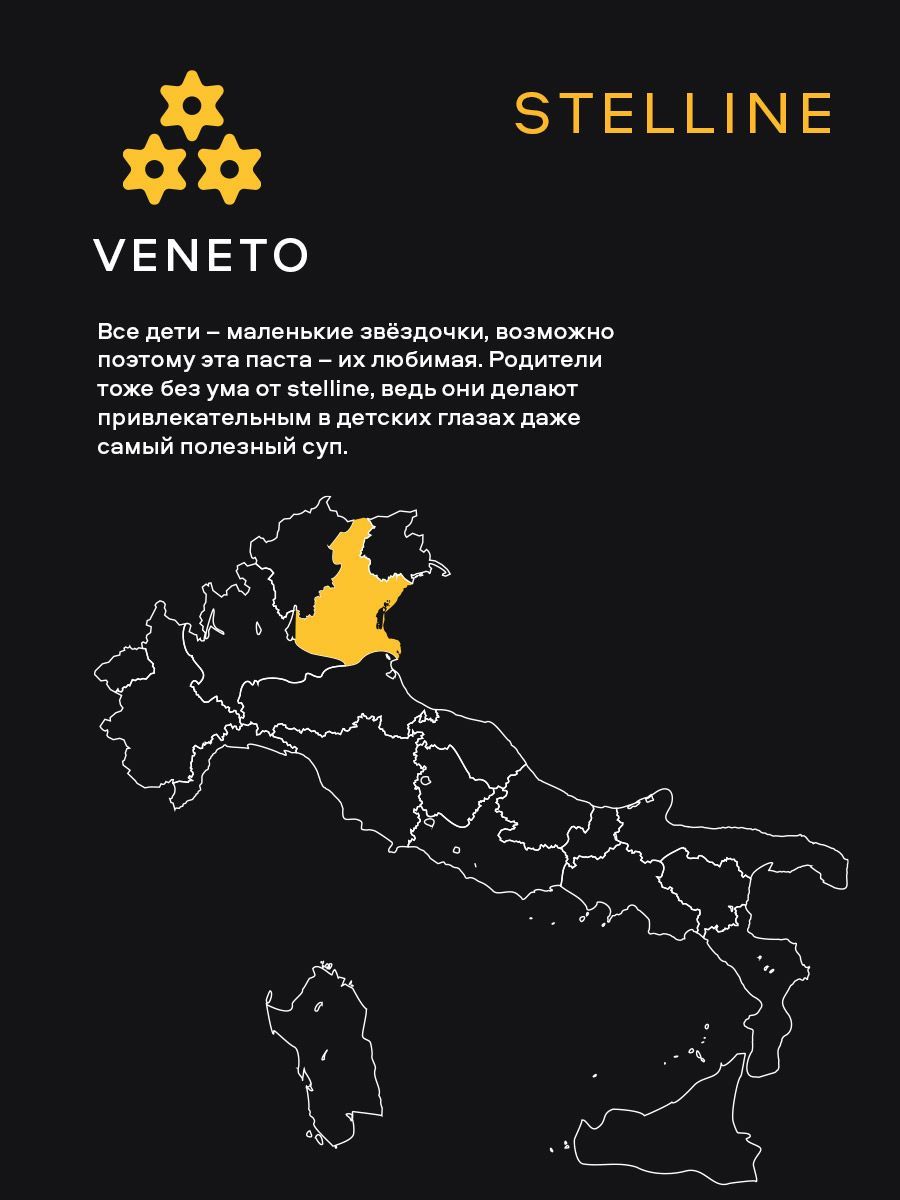 STELLINE

VENETO

Все дети – маленькие звёздочки, возможно поэтому эта паста – их любимая. Родители тоже без ума от stelline, ведь они делают привлекательным в детских глазах даже самый полезный суп.